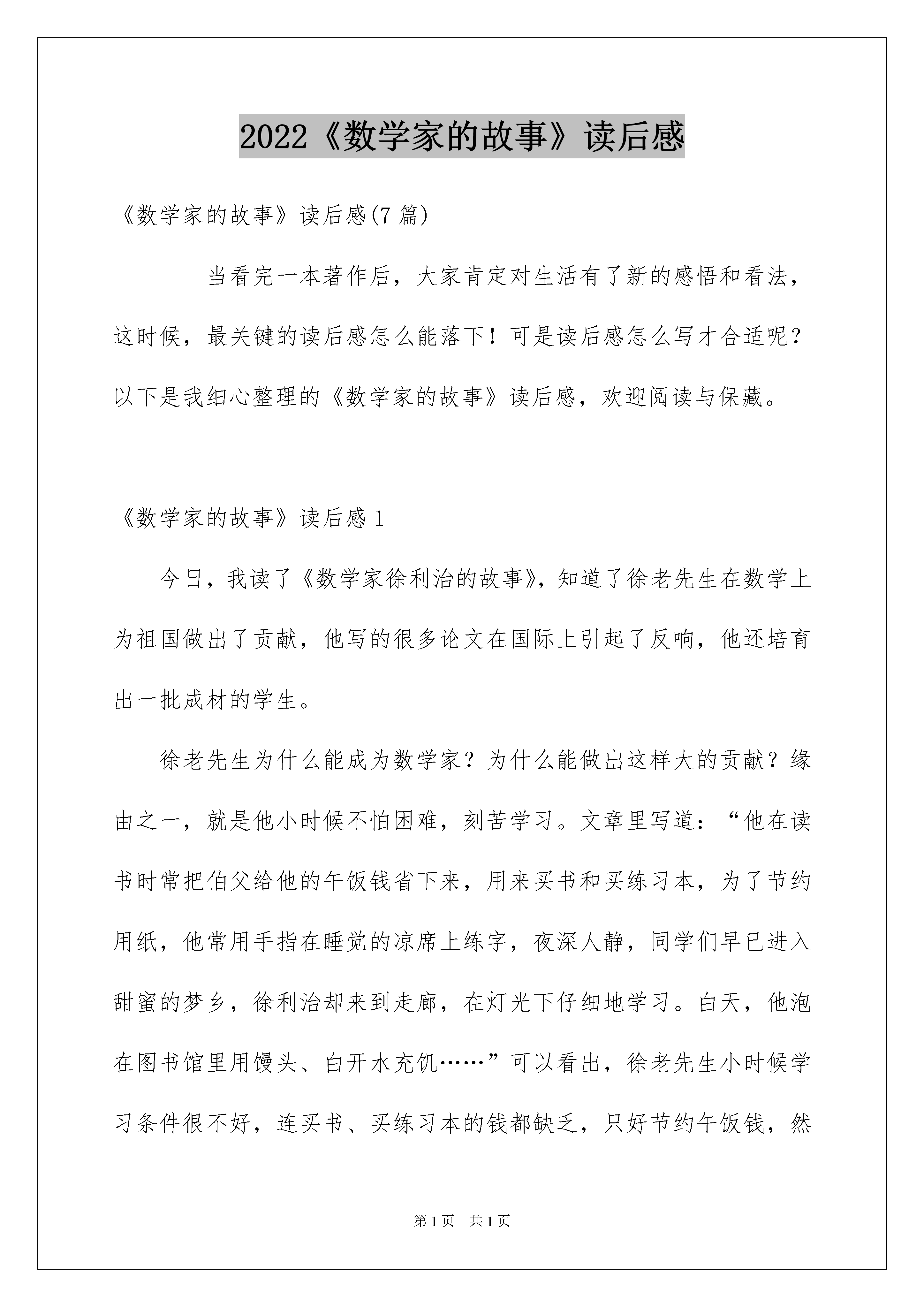 2022《数学家的故事》读后感

《数学家的故事》读后感(7 篇)

当看完一本著作后，大家肯定对生活有了新的感悟和看法，这时候，最关键的读后感怎么能落下！可是读后感怎么写才合适呢？以下是我细心整理的《数学家的故事》读后感，欢迎阅读与保藏。

《数学家的故事》读后感 1

今日，我读了《数学家徐利治的故事》，知道了徐老先生在数学上为祖国做出了贡献，他写的很多论文在国际上引起了反响，他还培育出一批成材的学生。

徐老先生为什么能成为数学家？为什么能做出这样大的贡献？缘由之一，就是他小时候不怕困难，刻苦学习。文章里写道：“他在读书时常把伯父给他的午饭钱省下来，用来买书和买练习本，为了节约用纸，他常用手指在睡觉的凉席上练字，夜深人静，同学们早已进入甜蜜的梦乡，徐利治却来到走廊，在灯光下仔细地学习。白天，他泡在图书馆里用馒头、白开水充饥……”可以看出，徐老先生小时候学习条件很不好，连买书、买练习本的钱都缺乏，只好节约午饭钱，然

第 1 页　共 1 页